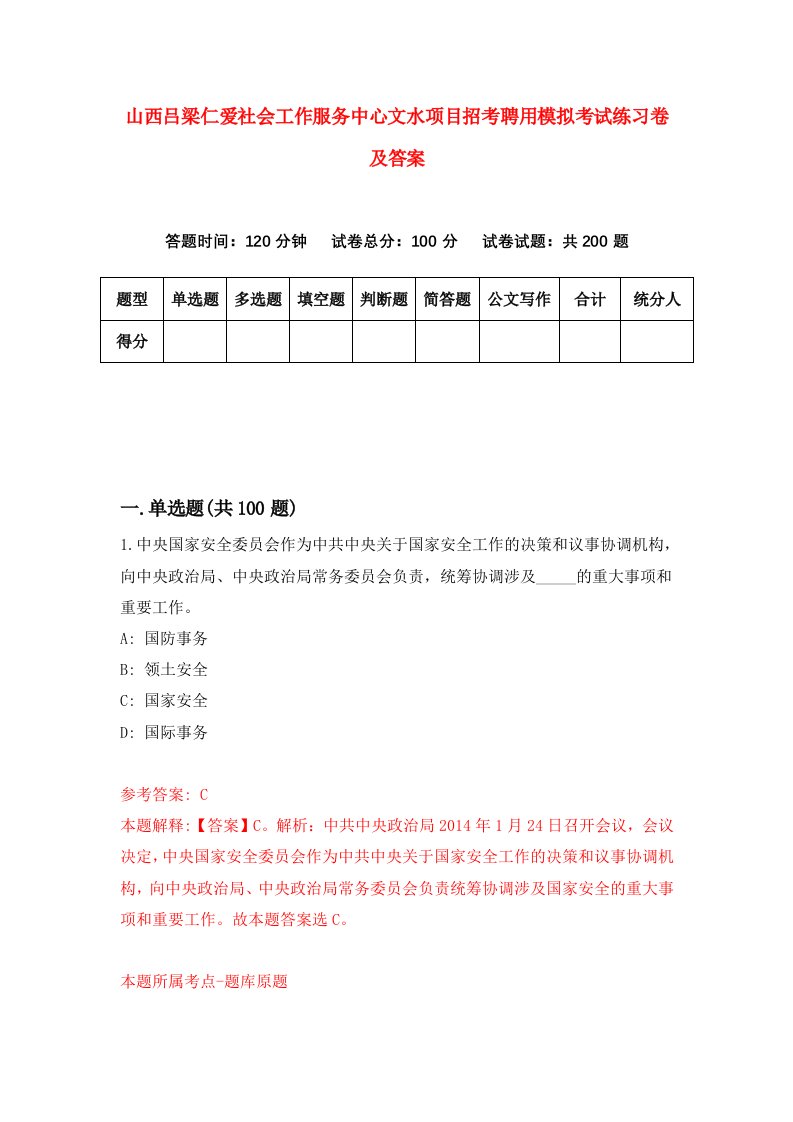 山西吕梁仁爱社会工作服务中心文水项目招考聘用模拟考试练习卷及答案

答题时间：120 分钟　试卷总分：100 分　试卷试题：共 200 题

| 题型 | 单选题 | 多选题 | 填空题 | 判断题 | 简答题 | 公文写作 | 合计 | 统分人 |
|---|---|---|---|---|---|---|---|---|
| 得分 | | | | | | | | |

一.单选题(共 100 题)

1.中央国家安全委员会作为中共中央关于国家安全工作的决策和议事协调机构，向中央政治局、中央政治局常务委员会负责，统筹协调涉及_____的重大事项和重要工作。

A: 国防事务

B: 领土安全

C: 国家安全

D: 国际事务

参考答案: C

本题解释:【答案】C。解析：中共中央政治局 2014 年 1 月 24 日召开会议，会议决定，中央国家安全委员会作为中共中央关于国家安全工作的决策和议事协调机构，向中央政治局、中央政治局常务委员会负责统筹协调涉及国家安全的重大事项和重要工作。故本题答案选 C。

本题所属考点-题库原题